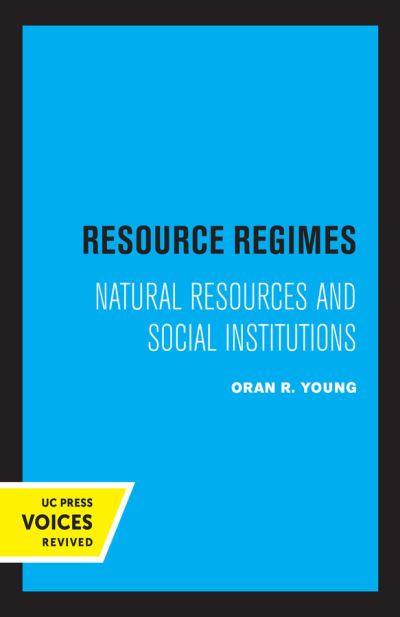 RESOURCE REGIMES

NATURAL RESOURCES AND SOCIAL INSTITUTIONS

ORAN R. YOUNG

UC PRESS
VOICES
REVIVED